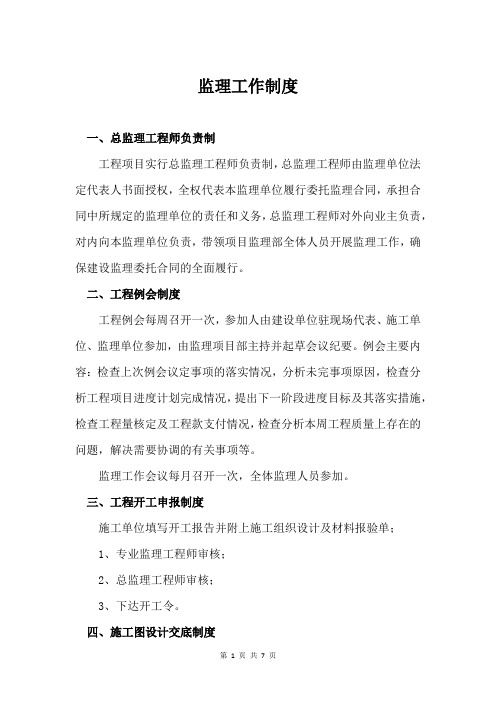 监理工作制度

一、总监理工程师负责制

工程项目实行总监理工程师负责制，总监理工程师由监理单位法定代表人书面授权，全权代表本监理单位履行委托监理合同，承担合同中所规定的监理单位的责任和义务，总监理工程师对外向业主负责，对内向本监理单位负责，带领项目监理部全体人员开展监理工作，确保建设监理委托合同的全面履行。

二、工程例会制度

工程例会每周召开一次，参加人由建设单位驻现场代表、施工单位、监理单位参加，由监理项目部主持并起草会议纪要。例会主要内容：检查上次例会议定事项的落实情况，分析未完事项原因，检查分析工程项目进度计划完成情况，提出下一阶段进度目标及其落实措施，检查工程量核定及工程款支付情况，检查分析本周工程质量上存在的问题，解决需要协调的有关事项等。

监理工作会议每月召开一次，全体监理人员参加。

三、工程开工申报制度

施工单位填写开工报告并附上施工组织设计及材料报验单；

1、专业监理工程师审核；

2、总监理工程师审核；

3、下达开工令。

四、施工图设计交底制度

第 1 页 共 7 页